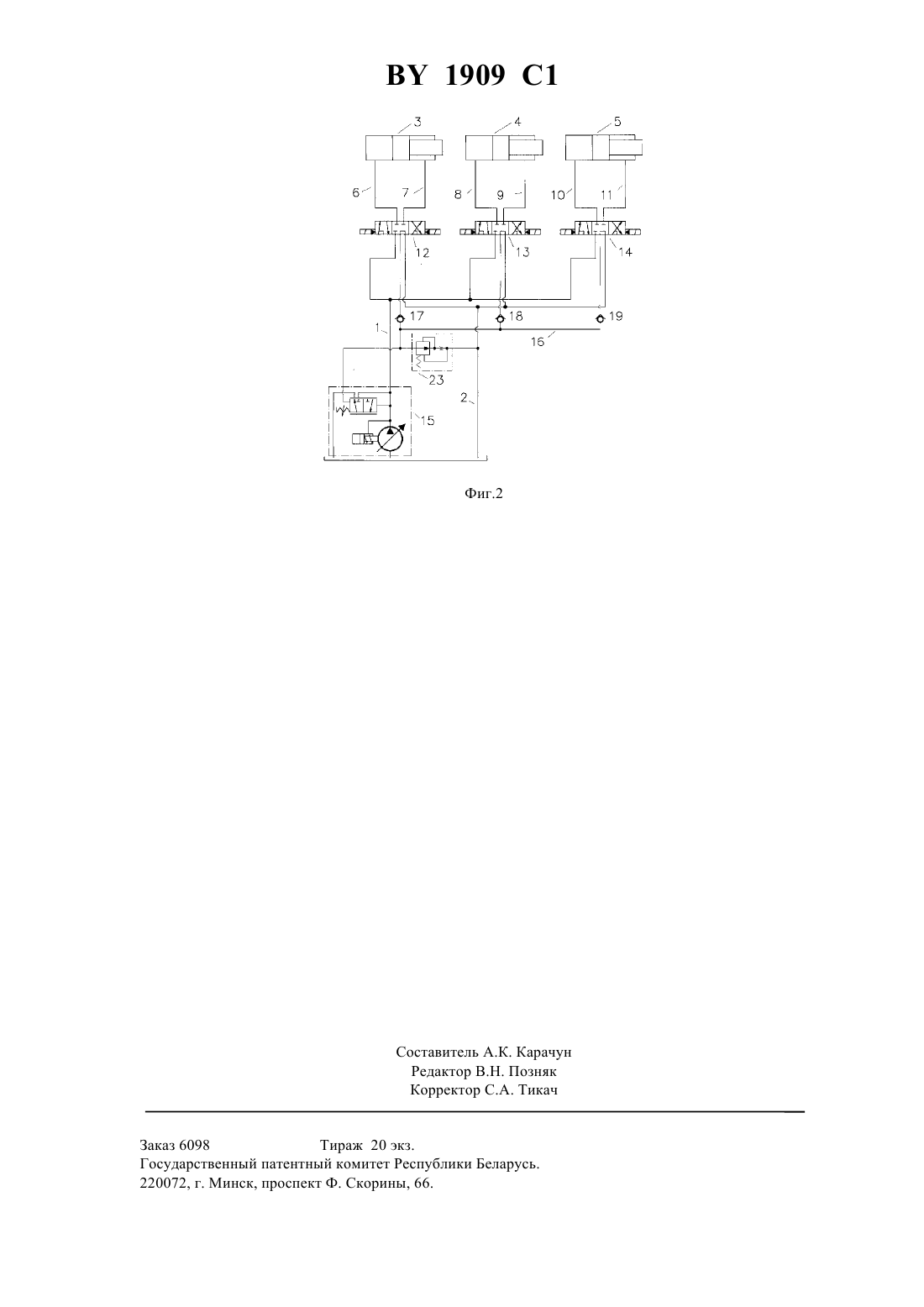 BY 1909 C1

3
4
5
6
7
8
9
10
11
12
13
14
17
18
19
1
16
23
2
15

Фиг.2

Составитель А.К. Карачун
Редактор В.Н. Позняк
Корректор С.А. Тикач

Заказ 6098 Тираж 20 экз.
Государственный патентный комитет Республики Беларусь.
220072, г. Минск, проспект Ф. Скорины, 66.